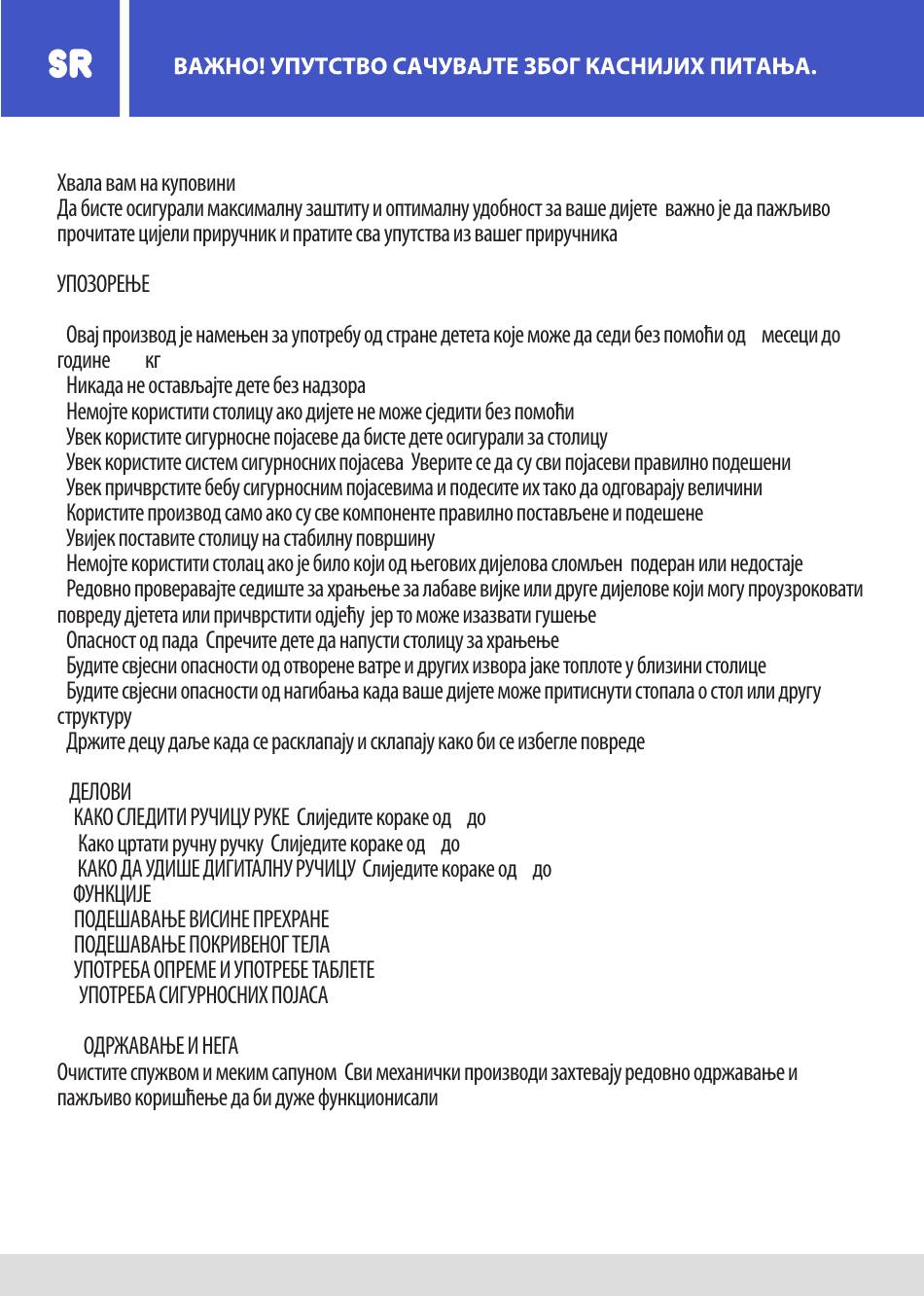 SR

ВАЖНО! УПУТСТВО САЧУВАЈТЕ ЗБОГ КАСНИЈИХ ПИТАЊА.

Хвала вам на куповини
Да бисте осигурали максималну заштиту и оптималну удобност за ваше дијете важно је да пажљиво прочитате цијели приручник и пратите сва упутства из вашег приручника

УПОЗОРЕЊЕ

Овај производ је намењен за употребу од стране детета које може да седи без помоћи од месеци до године кг
Никада не остављајте дете без надзора
Немојте користити столицу ако дијете не може сједити без помоћи
Увек користите сигурносне појасеве да бисте дете осигурали за столицу
Увек користите систем сигурносних појасева Уверите се да су сви појасеви правилно подешени
Увек причврстите бебу сигурносним појасевима и подесите их тако да одговарају величини
Користите производ само ако су све компоненте правилно постављене и подешене
Увијек поставите столицу на стабилну површину
Немојте користити столац ако је било који од његових дијелова сломљен подеран или недостаје
Редовно проверавајте седиште за храњење за лабаве вијке или друге дијелове који могу проузроковати повреду дјетета или причврстити одјећу јер то може изазвати гушење
Опасност од пада Спречите дете да напусти столицу за храњење
Будите свјесни опасности од отворене ватре и других извора јаке топлоте у близини столице
Будите свјесни опасности од нагибања када ваше дијете може притиснути стопала о стол или другу структуру
Држите децу даље када се расклапају и склапају како би се избегле повреде

ДЕЛОВИ
КАКО СЛЕДИТИ РУЧИЦУ РУКЕ Слиједите кораке од до
Како цртати ручну ручку Слиједите кораке од до
КАКО ДА УДИШЕ ДИГИТАЛНУ РУЧИЦУ Слиједите кораке од до
ФУНКЦИЈЕ
ПОДЕШАВАЊЕ ВИСИНЕ ПРЕХРАНЕ
ПОДЕШАВАЊЕ ПОКРИВЕНОГ ТЕЛА
УПОТРЕБА ОПРЕМЕ И УПОТРЕБЕ ТАБЛЕТЕ
УПОТРЕБА СИГУРНОСНИХ ПОЈАСА

ОДРЖАВАЊЕ И НЕГА
Очистите спужвом и меким сапуном Сви механички производи захтевају редовно одржавање и пажљиво коришћење да би дуже функционисали